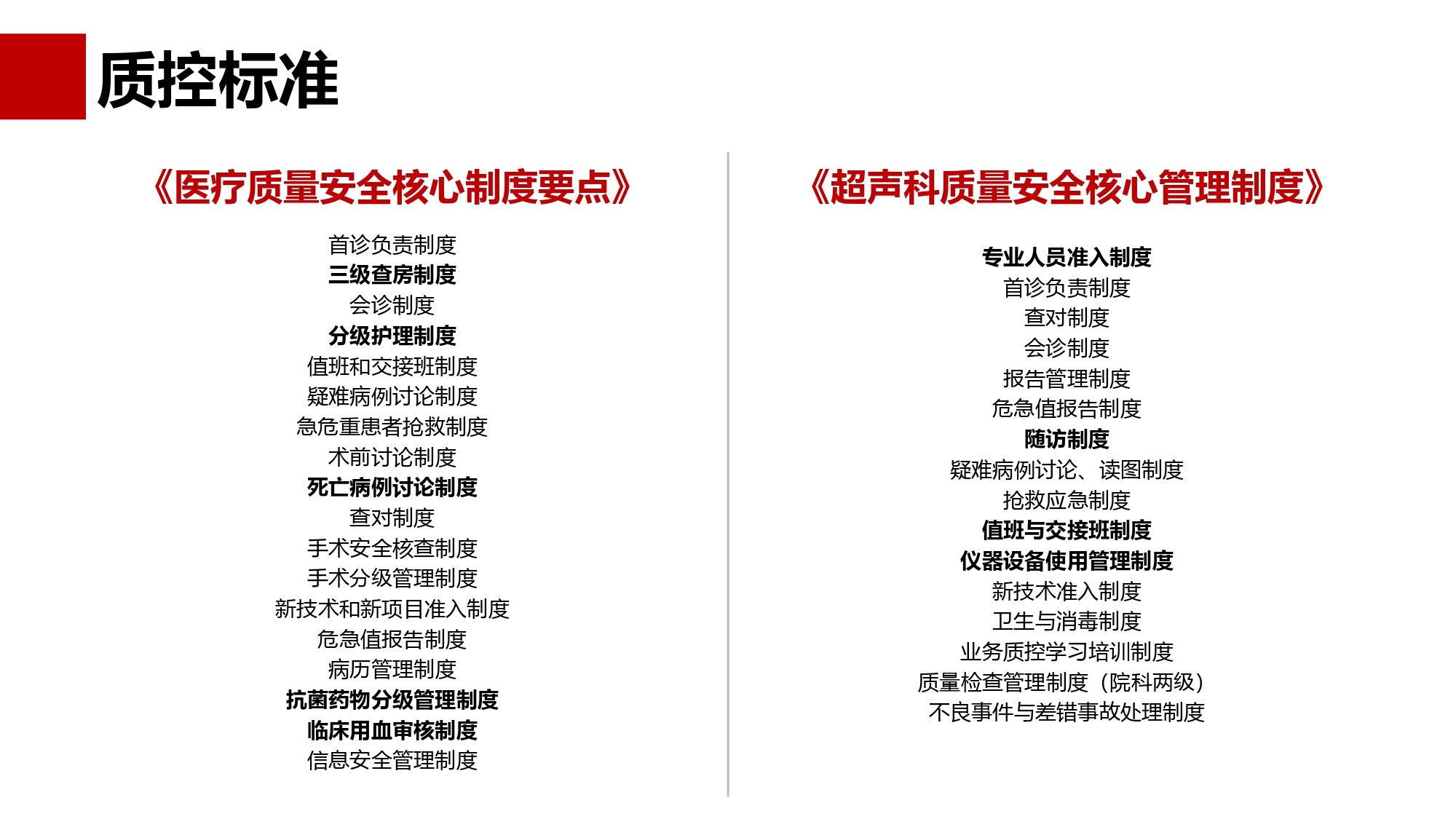 质控标准

《医疗质量安全核心制度要点》

首诊负责制度
三级查房制度
会诊制度
分级护理制度
值班和交接班制度
疑难病例讨论制度
急危重患者抢救制度
术前讨论制度
死亡病例讨论制度
查对制度
手术安全核查制度
手术分级管理制度
新技术和新项目准入制度
危急值报告制度
病历管理制度
抗菌药物分级管理制度
临床用血审核制度
信息安全管理制度

《超声科质量安全核心管理制度》

专业人员准入制度
首诊负责制度
查对制度
会诊制度
报告管理制度
危急值报告制度
随访制度
疑难病例讨论、读图制度
抢救应急制度
值班与交接班制度
仪器设备使用管理制度
新技术准入制度
卫生与消毒制度
业务质控学习培训制度
质量检查管理制度（院科两级）
不良事件与差错事故处理制度